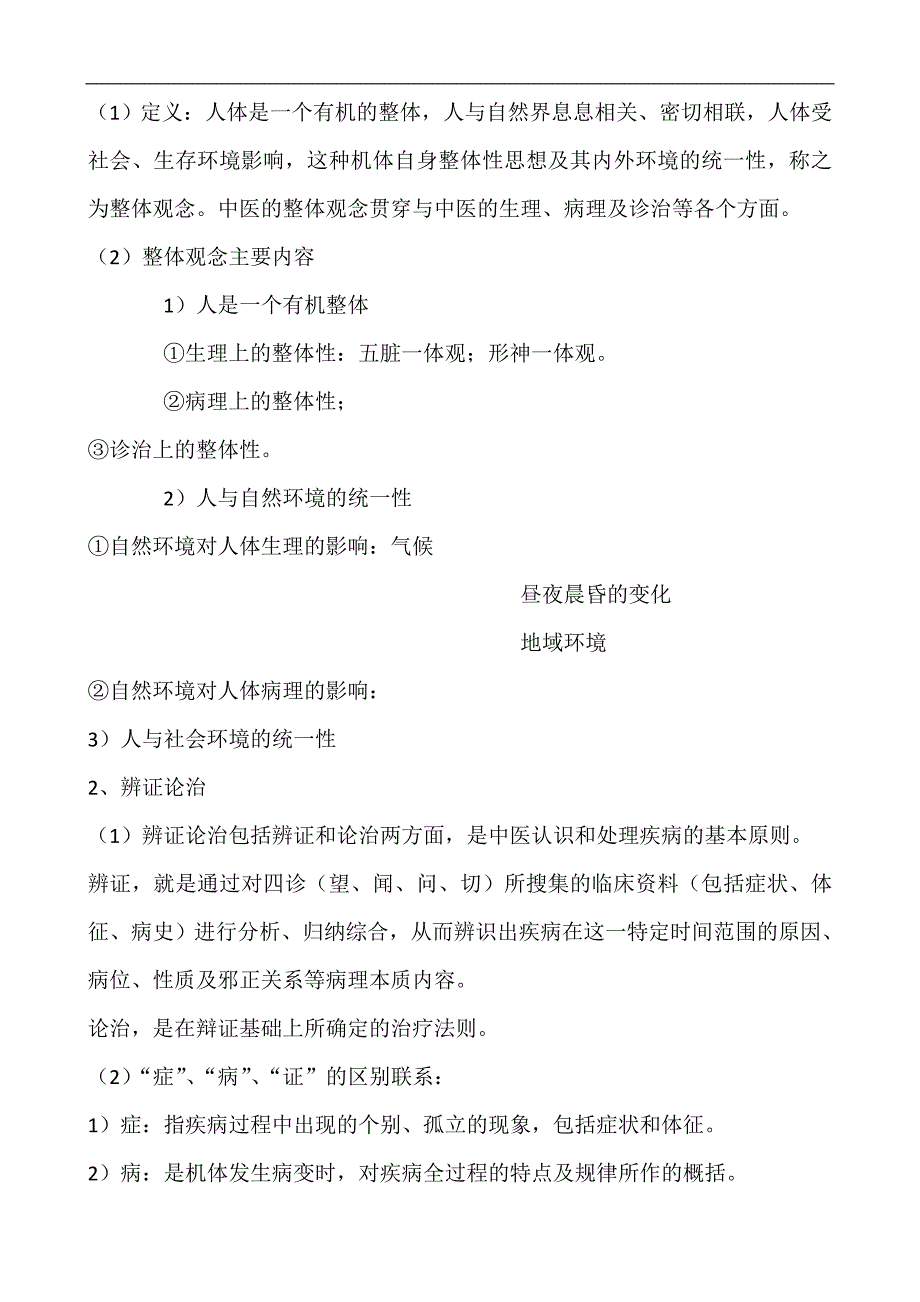 （1）定义：人体是一个有机的整体，人与自然界息息相关、密切相联，人体受社会、生存环境影响，这种机体自身整体性思想及其内外环境的统一性，称之为整体观念。中医的整体观念贯穿与中医的生理、病理及诊治等各个方面。

（2）整体观念主要内容

1）人是一个有机整体

①生理上的整体性：五脏一体观；形神一体观。

②病理上的整体性；

③诊治上的整体性。

2）人与自然环境的统一性

①自然环境对人体生理的影响：气候

昼夜晨昏的变化

地域环境

②自然环境对人体病理的影响：

3）人与社会环境的统一性

2、辨证论治

（1）辨证论治包括辨证和论治两方面，是中医认识和处理疾病的基本原则。

辨证，就是通过对四诊（望、闻、问、切）所搜集的临床资料（包括症状、体征、病史）进行分析、归纳综合，从而辨识出疾病在这一特定时间范围的原因、病位、性质及邪正关系等病理本质内容。

论治，是在辩证基础上所确定的治疗法则。

（2）“症”、“病”、“证”的区别联系：

1）症：指疾病过程中出现的个别、孤立的现象，包括症状和体征。

2）病：是机体发生病变时，对疾病全过程的特点及规律所作的概括。